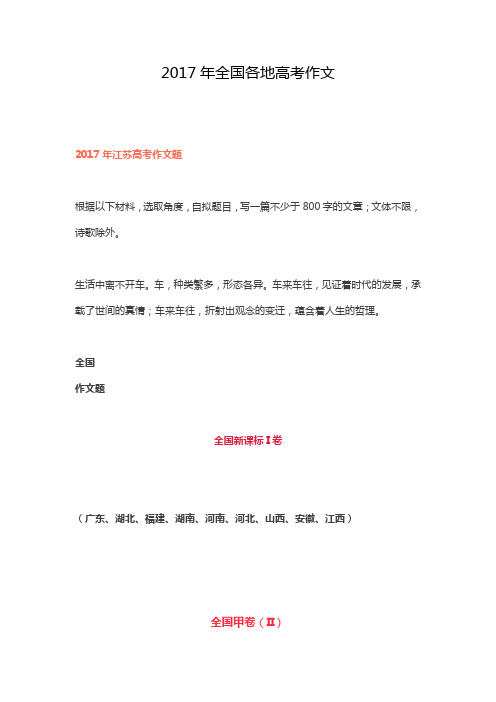 2017 年全国各地高考作文

2017 年江苏高考作文题

根据以下材料，选取角度，自拟题目，写一篇不少于 800 字的文章；文体不限，诗歌除外。

生活中离不开车。车，种类繁多，形态各异。车来车往，见证着时代的发展，承载了世间的真情；车来车往，折射出观念的变迁，蕴含着人生的哲理。

全国
作文题

全国新课标 I 卷

（广东、湖北、福建、湖南、河南、河北、山西、安徽、江西）

全国甲卷（II）